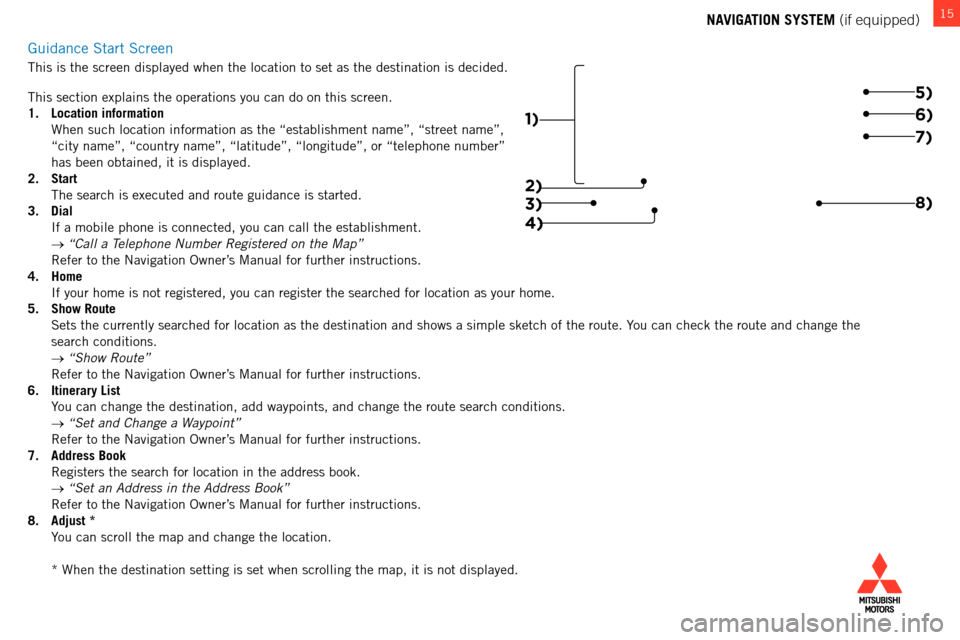 NAVIGATION SYSTEM (if equipped) 15

Guidance Start Screen

This is the screen displayed when the location to set as the destination is decided.

This section explains the operations you can do on this screen.

1. Location information
When such location information as the “establishment name”, “street name”, “city name”, “country name”, “latitude”, “longitude”, or “telephone number” has been obtained, it is displayed.

2. Start
The search is executed and route guidance is started.

3. Dial
If a mobile phone is connected, you can call the establishment.
→ “Call a Telephone Number Registered on the Map”
Refer to the Navigation Owner’s Manual for further instructions.

4. Home
If your home is not registered, you can register the searched for location as your home.

5. Show Route
Sets the currently searched for location as the destination and shows a simple sketch of the route. You can check the route and change the search conditions.
→ “Show Route”
Refer to the Navigation Owner’s Manual for further instructions.

6. Itinerary List
You can change the destination, add waypoints, and change the route search conditions.
→ “Set and Change a Waypoint”
Refer to the Navigation Owner’s Manual for further instructions.

7. Address Book
Registers the search for location in the address book.
→ “Set an Address in the Address Book”
Refer to the Navigation Owner’s Manual for further instructions.

8. Adjust *
You can scroll the map and change the location.

* When the destination setting is set when scrolling the map, it is not displayed.

1)
2)
3)
4)
5)
6)
7)
8)

MITSUBISHI MOTORS

carmanualsonline.info